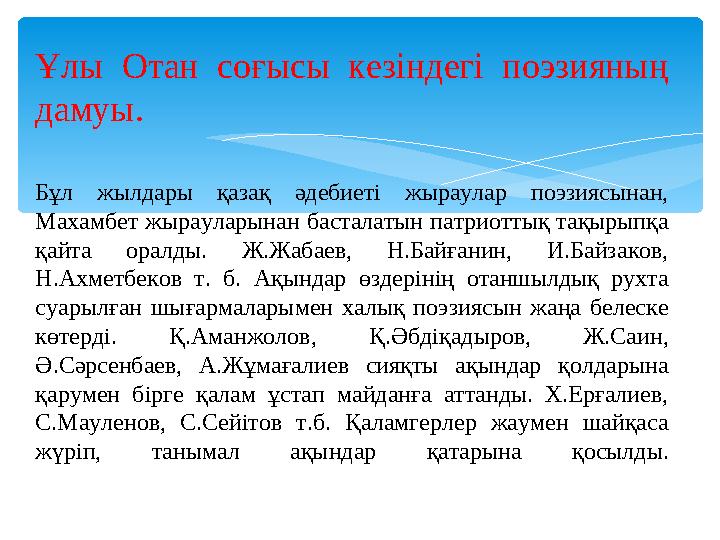 Ұлы Отан соғысы кезіндегі поэзияның дамуы.

Бұл жылдары қазақ әдебиеті жыраулар поэзиясынан, Махамбет жырауларынан басталатын патриоттық тақырыпқа қайта оралды. Ж.Жабаев, Н.Байғанин, И.Байзаков, Н.Ахметбеков т. б. Ақындар өздерінің отаншылдық рухта суарылған шығармаларымен халық поэзиясын жаңа белеске көтерді. Қ.Аманжолов, Қ.Әбдіқадыров, Ж.Саин, Ә.Сәрсенбаев, А.Жұмағалиев сияқты ақындар қолдарына қарумен бірге қалам ұстап майданға аттанды. Х.Ерғалиев, С.Мауленов, С.Сейітов т.б. Қаламгерлер жаумен шайқаса жүріп, танымал ақындар қатарына қосылды.